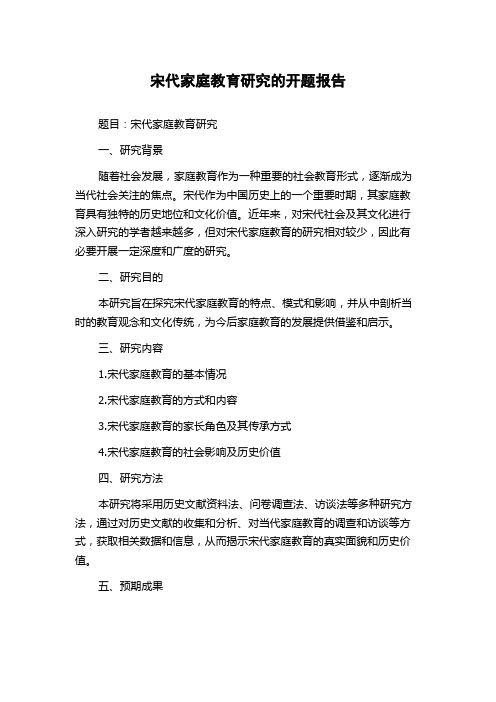 宋代家庭教育研究的开题报告

题目：宋代家庭教育研究

一、研究背景

随着社会发展，家庭教育作为一种重要的社会教育形式，逐渐成为当代社会关注的焦点。宋代作为中国历史上的一个重要时期，其家庭教育具有独特的历史地位和文化价值。近年来，对宋代社会及其文化进行深入研究的学者越来越多，但对宋代家庭教育的研究相对较少，因此有必要开展一定深度和广度的研究。

二、研究目的

本研究旨在探究宋代家庭教育的特点、模式和影响，并从中剖析当时的教育观念和文化传统，为今后家庭教育的发展提供借鉴和启示。

三、研究内容

1.宋代家庭教育的基本情况

2.宋代家庭教育的方式和内容

3.宋代家庭教育的家长角色及其传承方式

4.宋代家庭教育的社会影响及历史价值

四、研究方法

本研究将采用历史文献资料法、问卷调查法、访谈法等多种研究方法，通过对历史文献的收集和分析、对当代家庭教育的调查和访谈等方式，获取相关数据和信息，从而揭示宋代家庭教育的真实面貌和历史价值。

五、预期成果